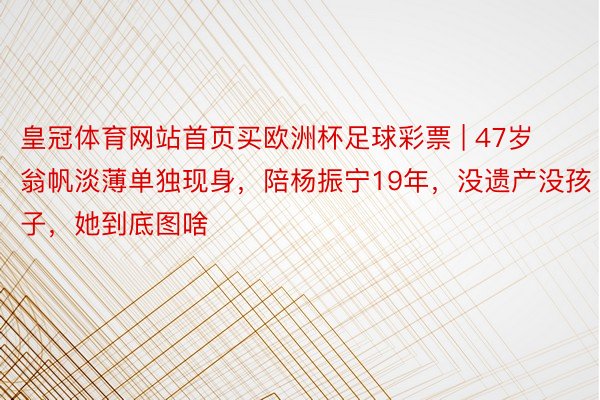 皇冠体育网站首页买欧洲杯足球彩票 | 47岁翁帆淡薄单独现身，陪杨振宁19年，没遗产没孩子，她到底图啥